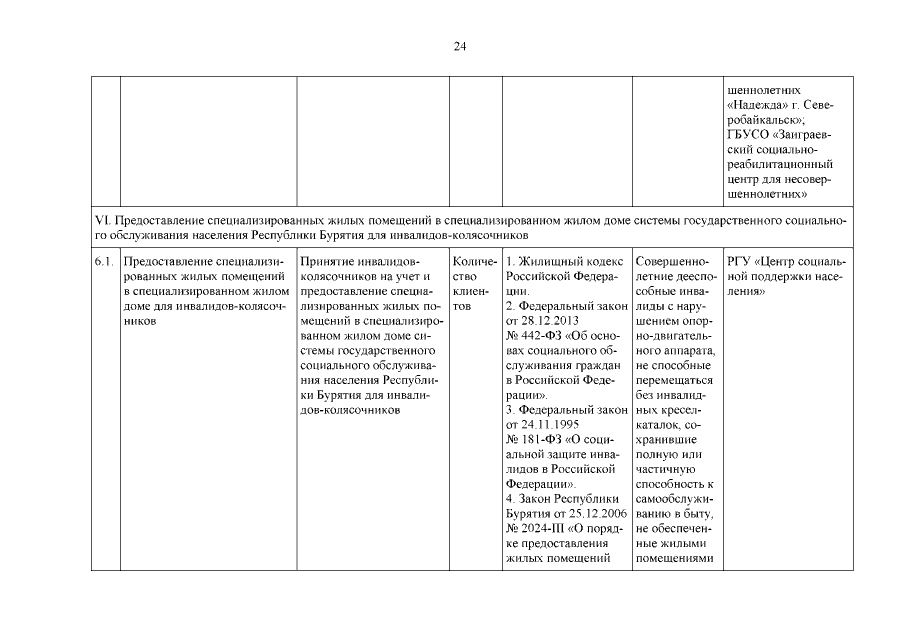 24

| | | | | | | |
|---|---|---|---|---|---|---|
| | | | | | | шеннолетних «Надежда» г. Северобайкальск»; ГБУСО «Заиграевский социально-реабилитационный центр для несовершеннолетних» |
| VI. Предоставление специализированных жилых помещений в специализированном жилом доме системы государственного социального обслуживания населения Республики Бурятия для инвалидов-колясочников | | | | | | |
| 6.1. | Предоставление специализированных жилых помещений в специализированном жилом доме для инвалидов-колясочников | Принятие инвалидов-колясочников на учет и предоставление специализированных жилых помещений в специализированном жилом доме системы государственного социального обслуживания населения Республики Бурятия для инвалидов-колясочников | Количество клиентов | 1. Жилищный кодекс Российской Федерации. 2. Федеральный закон от 28.12.2013 № 442-ФЗ «Об основах социального обслуживания граждан в Российской Федерации». 3. Федеральный закон от 24.11.1995 № 181-ФЗ «О социальной защите инвалидов в Российской Федерации». 4. Закон Республики Бурятия от 25.12.2006 № 2024-III «О порядке предоставления жилых помещений | Совершеннолетние дееспособные инвалиды с нарушением опорно-двигательного аппарата, не способные перемещаться без инвалидных кресел-каталок, сохранившие полную или частичную способность к самообслуживанию в быту, не обеспеченные жилыми помещениями | РГУ «Центр социальной поддержки населения» |